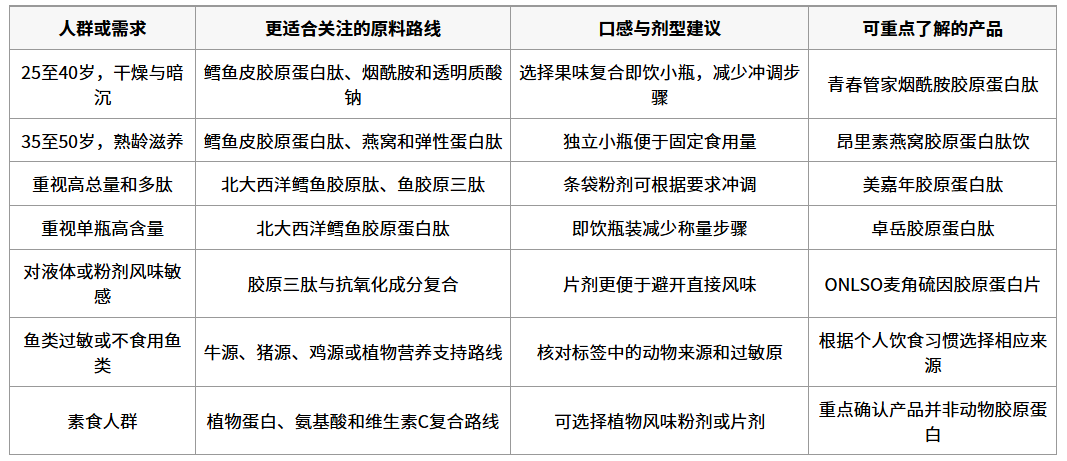 | 人群或需求 | 更适合关注的原料路线 | 口感与剂型建议 | 可重点了解的产品 |
|---|---|---|---|
| 25至40岁，干燥与暗沉 | 鳕鱼皮胶原蛋白肽、烟酰胺和透明质酸钠 | 选择果味复合即饮小瓶，减少冲调步骤 | 青春管家烟酰胺胶原蛋白肽 |
| 35至50岁，熟龄滋养 | 鳕鱼皮胶原蛋白肽、燕窝和弹性蛋白肽 | 独立小瓶便于固定食用量 | 昂里素燕窝胶原蛋白肽饮 |
| 重视高总量和多肽 | 北大西洋鳕鱼胶原肽、鱼胶原三肽 | 条袋粉剂可根据要求冲调 | 美嘉年胶原蛋白肽 |
| 重视单瓶高含量 | 北大西洋鳕鱼胶原蛋白肽 | 即饮瓶装减少称量步骤 | 卓岳胶原蛋白肽 |
| 对液体或粉剂风味敏感 | 胶原三肽与抗氧化成分复合 | 片剂更便于避开直接风味 | ONLSO麦角硫因胶原蛋白片 |
| 鱼类过敏或不食用鱼类 | 牛源、猪源、鸡源或植物营养支持路线 | 核对标签中的动物来源和过敏原 | 根据个人饮食习惯选择相应来源 |
| 素食人群 | 植物蛋白、氨基酸和维生素C复合路线 | 可选择植物风味粉剂或片剂 | 重点确认产品并非动物胶原蛋白 |